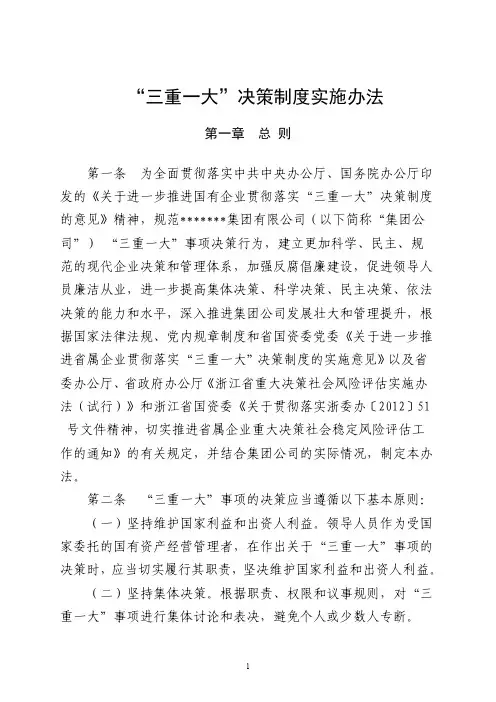 “三重一大”决策制度实施办法

第一章　总 则

第一条　为全面贯彻落实中共中央办公厅、国务院办公厅印发的《关于进一步推进国有企业贯彻落实“三重一大”决策制度的意见》精神，规范*******集团有限公司（以下简称“集团公司”）“三重一大”事项决策行为，建立更加科学、民主、规范的现代企业决策和管理体系，加强反腐倡廉建设，促进领导人员廉洁从业，进一步提高集体决策、科学决策、民主决策、依法决策的能力和水平，深入推进集团公司发展壮大和管理提升，根据国家法律法规、党内规章制度和省国资委党委《关于进一步推进省属企业贯彻落实“三重一大”决策制度的实施意见》以及省委办公厅、省政府办公厅《浙江省重大决策社会风险评估实施办法（试行）》和浙江省国资委《关于贯彻落实浙委办〔2012〕51号文件精神，切实推进省属企业重大决策社会稳定风险评估工作的通知》的有关规定，并结合集团公司的实际情况，制定本办法。

第二条　“三重一大”事项的决策应当遵循以下基本原则：

（一）坚持维护国家利益和出资人利益。领导人员作为受国家委托的国有资产经营管理者，在作出关于“三重一大”事项的决策时，应当切实履行其职责，坚决维护国家利益和出资人利益。

（二）坚持集体决策。根据职责、权限和议事规则，对“三重一大”事项进行集体讨论和表决，避免个人或少数人专断。

1